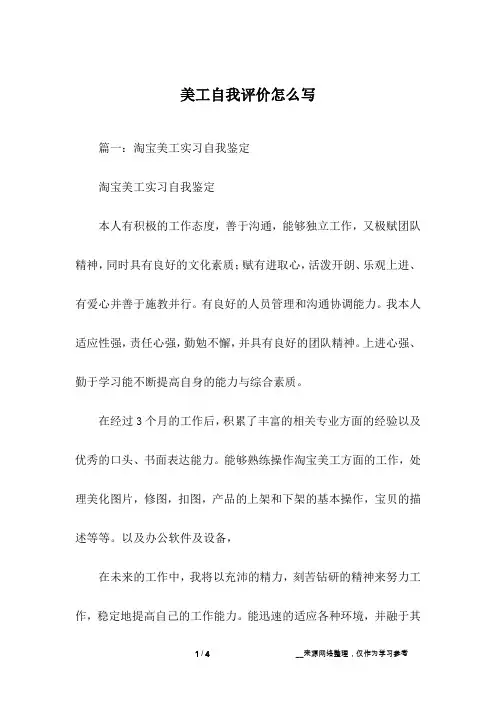 美工自我评价怎么写

篇一：淘宝美工实习自我鉴定

淘宝美工实习自我鉴定

本人有积极的工作态度，善于沟通，能够独立工作，又极赋团队精神，同时具有良好的文化素质；赋有进取心，活泼开朗、乐观上进、有爱心并善于施教并行。有良好的人员管理和沟通协调能力。我本人适应性强，责任心强，勤勉不懈，并具有良好的团队精神。上进心强、勤于学习能不断提高自身的能力与综合素质。

在经过3个月的工作后，积累了丰富的相关专业方面的经验以及优秀的口头、书面表达能力。能够熟练操作淘宝美工方面的工作，处理美化图片，修图，扣图，产品的上架和下架的基本操作，宝贝的描述等等。以及办公软件及设备，

在未来的工作中，我将以充沛的精力，刻苦钻研的精神来努力工作，稳定地提高自己的工作能力。能迅速的适应各种环境，并融于其

1 / 4

__来源网络整理，仅作为学习参考